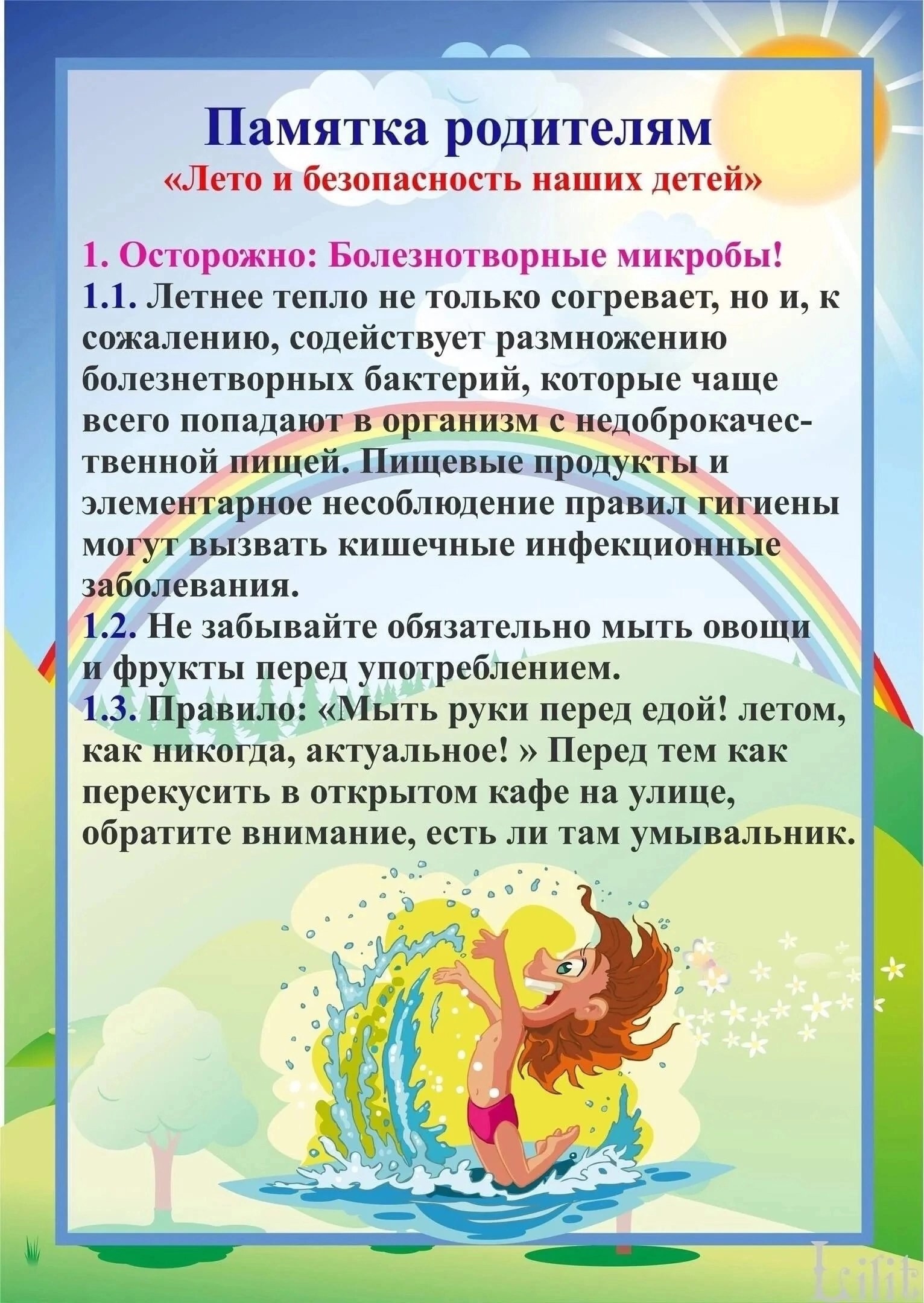 Памятка родителям
«Лето и безопасность наших детей»

1. Осторожно: Болезнотворные микробы!
1.1. Летнее тепло не только согревает, но и, к сожалению, содействует размножению болезнетворных бактерий, которые чаще всего попадают в организм с недоброкачественной пищей. Пищевые продукты и элементарное несоблюдение правил гигиены могут вызвать кишечные инфекционные заболевания.
1.2. Не забывайте обязательно мыть овощи и фрукты перед употреблением.
1.3. Правило: «Мыть руки перед едой! летом, как никогда, актуальное! » Перед тем как перекусить в открытом кафе на улице, обратите внимание, есть ли там умывальник.

Lilit